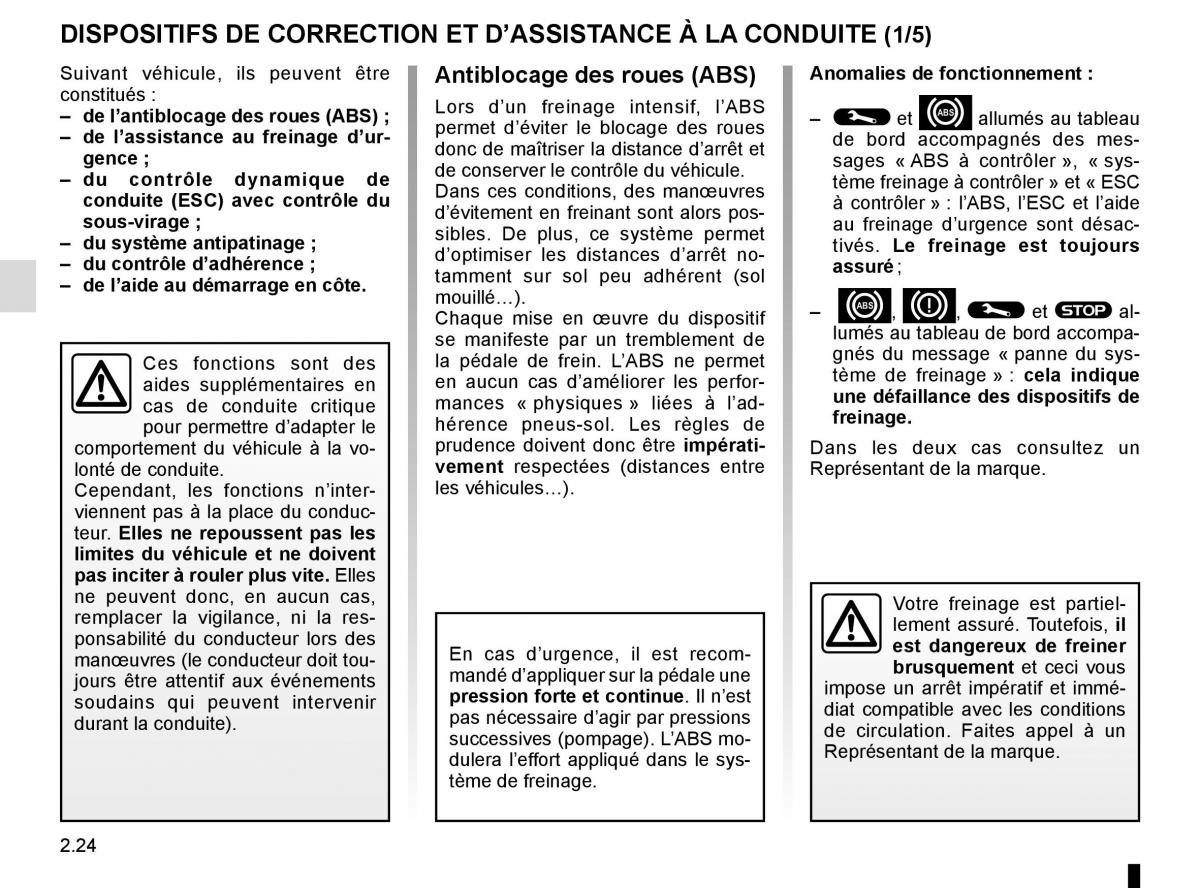 DISPOSITIFS DE CORRECTION ET D'ASSISTANCE À LA CONDUITE (1/5)

Suivant véhicule, ils peuvent être constitués :
– de l'antiblocage des roues (ABS) ;
– de l'assistance au freinage d'urgence ;
– du contrôle dynamique de conduite (ESC) avec contrôle du sous-virage ;
– du système antipatinage ;
– du contrôle d'adhérence ;
– de l'aide au démarrage en côte.

Ces fonctions sont des aides supplémentaires en cas de conduite critique pour permettre d'adapter le comportement du véhicule à la volonté de conduite.
Cependant, les fonctions n'interviennent pas à la place du conducteur. Elles ne repoussent pas les limites du véhicule et ne doivent pas inciter à rouler plus vite. Elles ne peuvent donc, en aucun cas, remplacer la vigilance, ni la responsabilité du conducteur lors des manœuvres (le conducteur doit toujours être attentif aux événements soudains qui peuvent intervenir durant la conduite).

Antiblocage des roues (ABS)
Lors d'un freinage intensif, l'ABS permet d'éviter le blocage des roues donc de maîtriser la distance d'arrêt et de conserver le contrôle du véhicule.
Dans ces conditions, des manœuvres d'évitement en freinant sont alors possibles. De plus, ce système permet d'optimiser les distances d'arrêt notamment sur sol peu adhérent (sol mouillé...).
Chaque mise en œuvre du dispositif se manifeste par un tremblement de la pédale de frein. L'ABS ne permet en aucun cas d'améliorer les performances « physiques » liées à l'adhérence pneus-sol. Les règles de prudence doivent donc être impérativement respectées (distances entre les véhicules...).

En cas d'urgence, il est recommandé d'appliquer sur la pédale une pression forte et continue. Il n'est pas nécessaire d'agir par pressions successives (pompage). L'ABS modulera l'effort appliqué dans le système de freinage.

Anomalies de fonctionnement :

– et ABS allumés au tableau de bord accompagnés des messages « ABS à contrôler », « système freinage à contrôler » et « ESC à contrôler » : l'ABS, l'ESC et l'aide au freinage d'urgence sont désactivés. Le freinage est toujours assuré ;

– ABS, , et STOP allumés au tableau de bord accompagnés du message « panne du système de freinage » : cela indique une défaillance des dispositifs de freinage.

Dans les deux cas consultez un Représentant de la marque.

Votre freinage est partiellement assuré. Toutefois, il est dangereux de freiner brusquement et ceci vous impose un arrêt impératif et immédiat compatible avec les conditions de circulation. Faites appel à un Représentant de la marque.

2.24